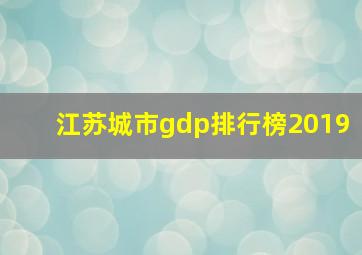 江苏城市gdp排行榜2019